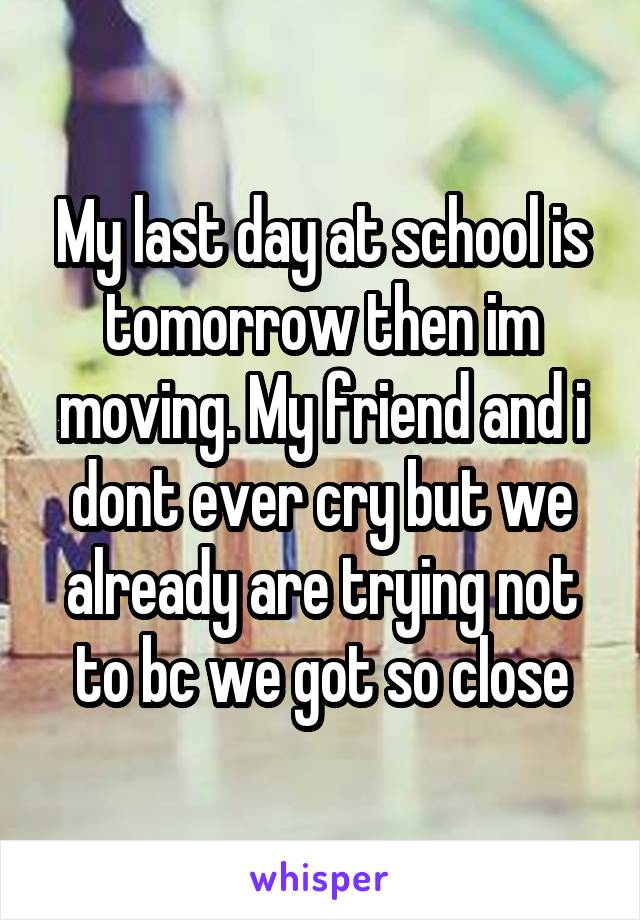 My last day at school is tomorrow then im moving. My friend and i dont ever cry but we already are trying not to bc we got so close

whisper